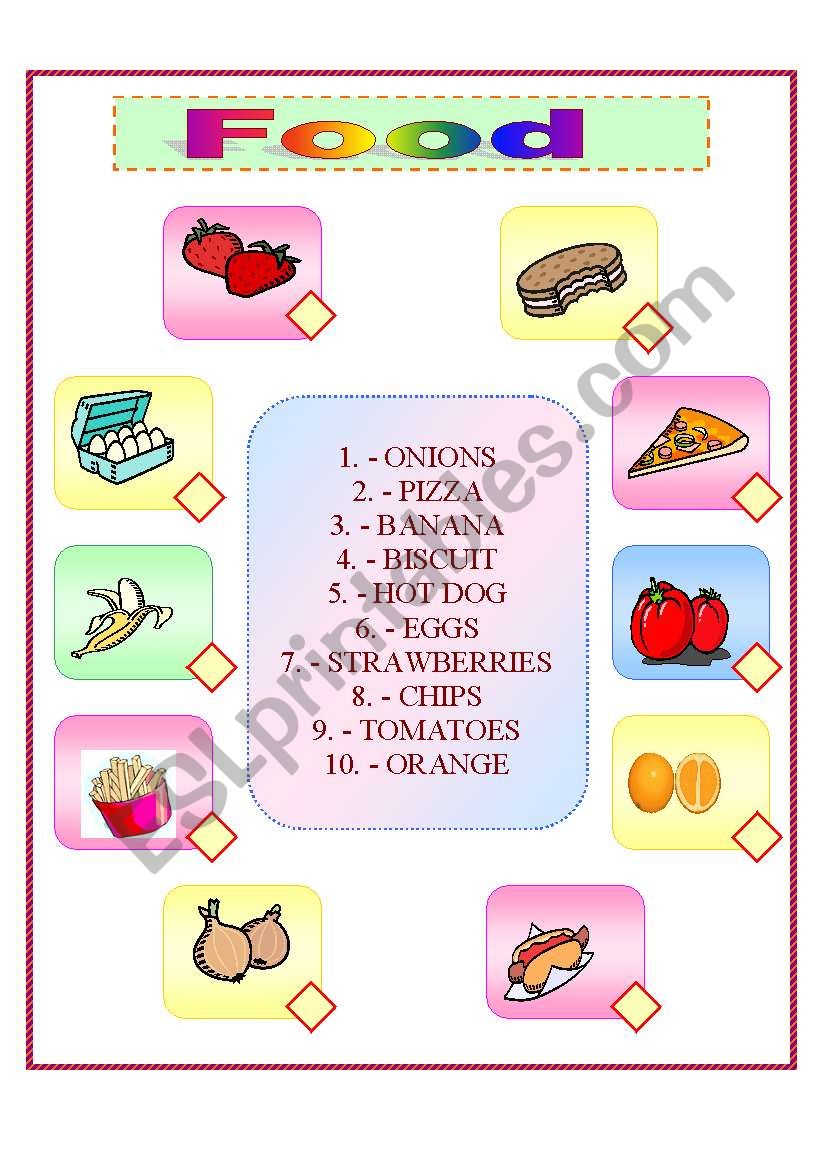 Food

1. - ONIONS
2. - PIZZA
3. - BANANA
4. - BISCUIT
5. - HOT DOG
6. - EGGS
7. - STRAWBERRIES
8. - CHIPS
9. - TOMATOES
10. - ORANGE

ESLprintables.com